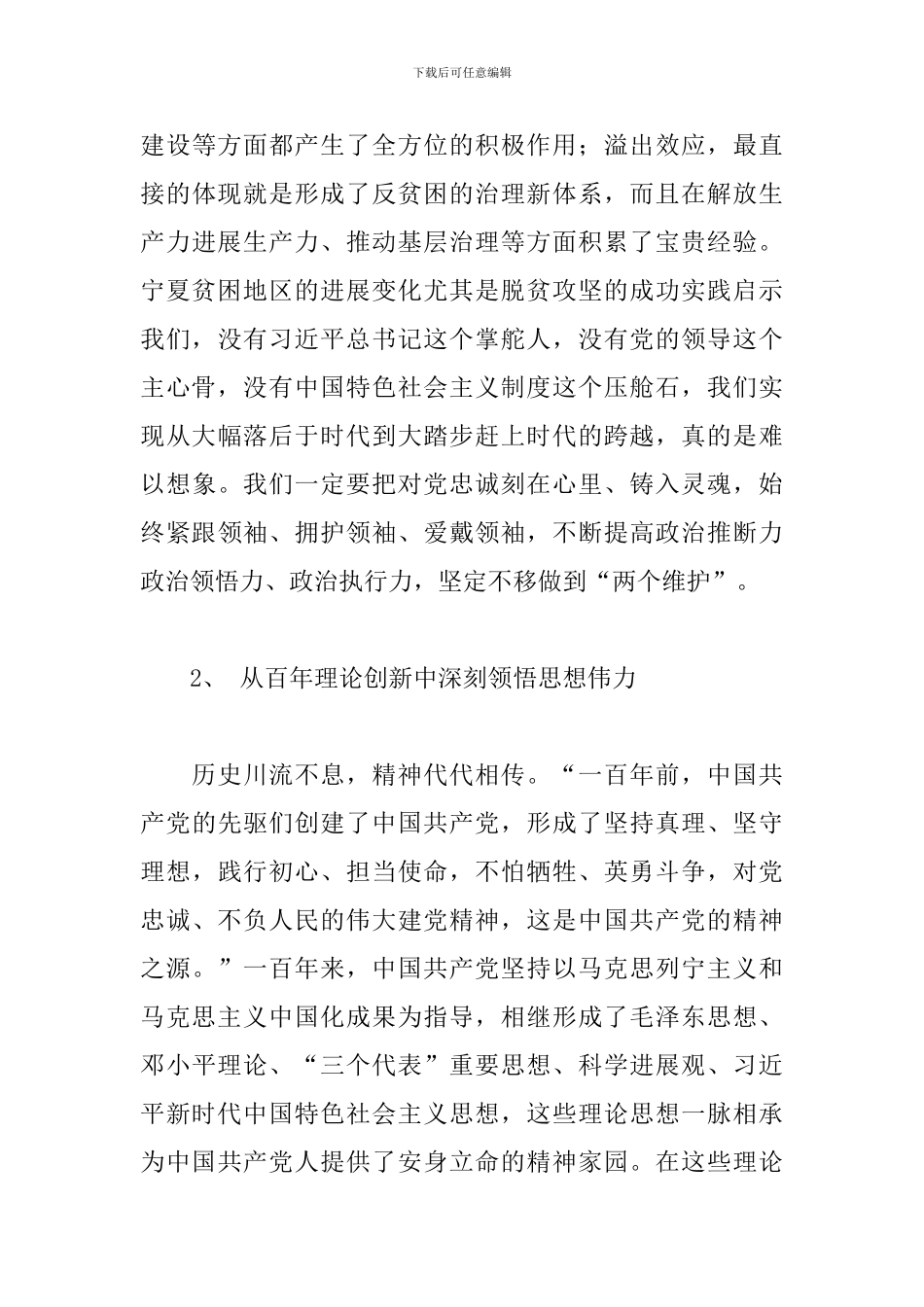 下载后可任意编辑

建设等方面都产生了全方位的积极作用；溢出效应，最直接的体现就是形成了反贫困的治理新体系，而且在解放生产力进展生产力、推动基层治理等方面积累了宝贵经验。宁夏贫困地区的进展变化尤其是脱贫攻坚的成功实践启示我们，没有习近平总书记这个掌舵人，没有党的领导这个主心骨，没有中国特色社会主义制度这个压舱石，我们实现从大幅落后于时代到大踏步赶上时代的跨越，真的是难以想象。我们一定要把对党忠诚刻在心里、铸入灵魂，始终紧跟领袖、拥护领袖、爱戴领袖，不断提高政治推断力政治领悟力、政治执行力，坚定不移做到“两个维护”。

2、 从百年理论创新中深刻领悟思想伟力

历史川流不息，精神代代相传。“一百年前，中国共产党的先驱们创建了中国共产党，形成了坚持真理、坚守理想，践行初心、担当使命，不怕牺牲、英勇斗争，对党忠诚、不负人民的伟大建党精神，这是中国共产党的精神之源。”一百年来，中国共产党坚持以马克思列宁主义和马克思主义中国化成果为指导，相继形成了毛泽东思想、邓小平理论、“三个代表”重要思想、科学进展观、习近平新时代中国特色社会主义思想，这些理论思想一脉相承为中国共产党人提供了安身立命的精神家园。在这些理论